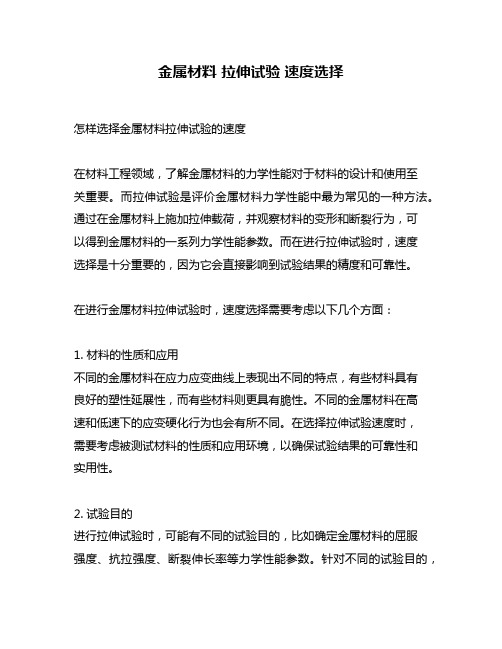 金属材料 拉伸试验 速度选择

怎样选择金属材料拉伸试验的速度

在材料工程领域，了解金属材料的力学性能对于材料的设计和使用至关重要。而拉伸试验是评价金属材料力学性能中最为常见的一种方法。通过在金属材料上施加拉伸载荷，并观察材料的变形和断裂行为，可以得到金属材料的一系列力学性能参数。而在进行拉伸试验时，速度选择是十分重要的，因为它会直接影响到试验结果的精度和可靠性。

在进行金属材料拉伸试验时，速度选择需要考虑以下几个方面：

1. 材料的性质和应用
不同的金属材料在应力应变曲线上表现出不同的特点，有些材料具有良好的塑性延展性，而有些材料则更具有脆性。不同的金属材料在高速和低速下的应变硬化行为也会有所不同。在选择拉伸试验速度时，需要考虑被测试材料的性质和应用环境，以确保试验结果的可靠性和实用性。

2. 试验目的
进行拉伸试验时，可能有不同的试验目的，比如确定金属材料的屈服强度、抗拉强度、断裂伸长率等力学性能参数。针对不同的试验目的，